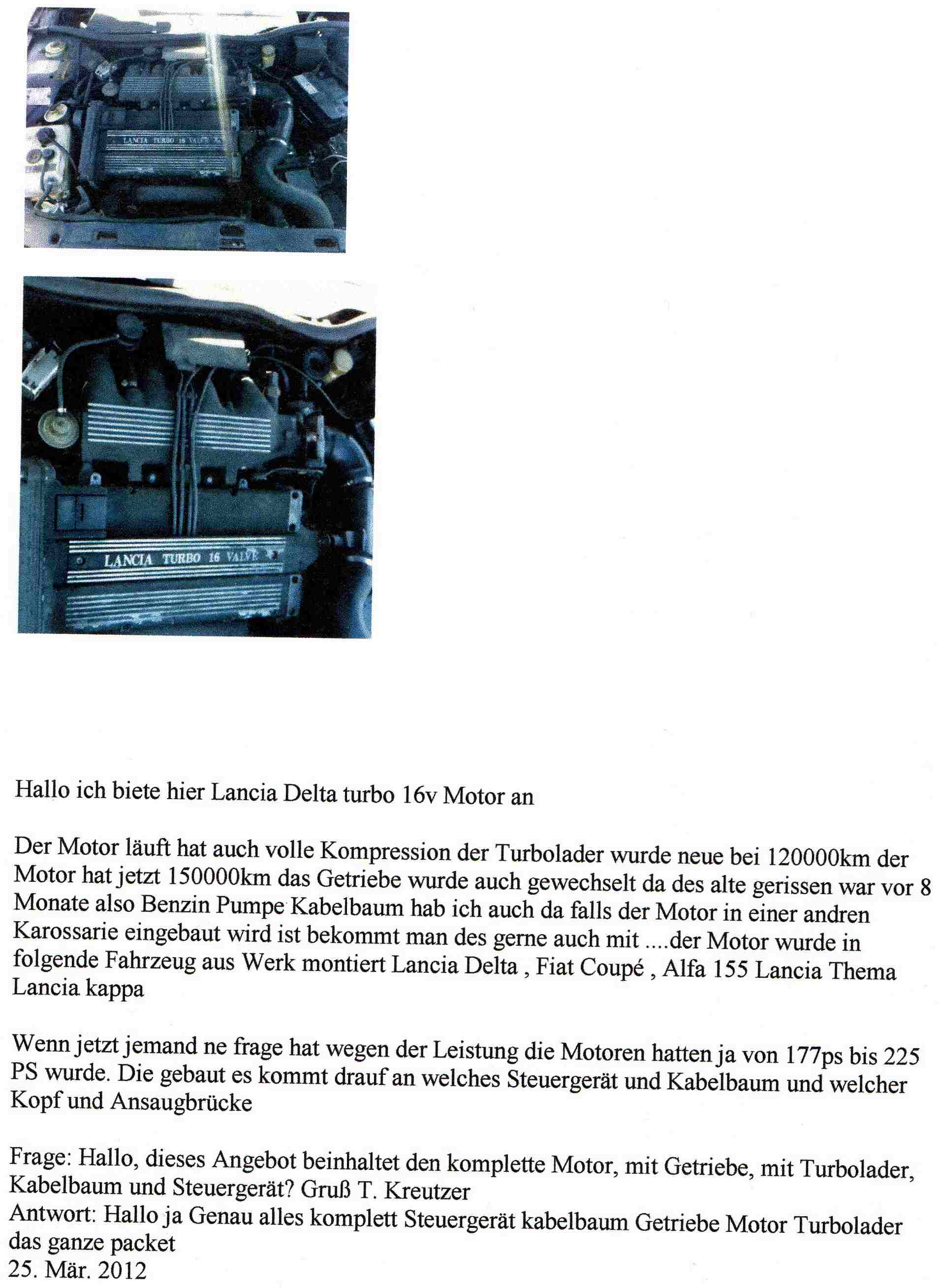 LANCIA TURBO 16 VALVE

LANCIA TURBO 16 VALVE

Hallo ich biete hier Lancia Delta turbo 16v Motor an

Der Motor läuft hat auch volle Kompression der Turbolader wurde neue bei 120000km der Motor hat jetzt 150000km das Getriebe wurde auch gewechselt da des alte gerissen war vor 8 Monate also Benzin Pumpe Kabelbaum hab ich auch da falls der Motor in einer andren Karossarie eingebaut wird ist bekommt man des gerne auch mit ....der Motor wurde in folgende Fahrzeug aus Werk montiert Lancia Delta , Fiat Coupé , Alfa 155 Lancia Thema Lancia kappa

Wenn jetzt jemand ne frage hat wegen der Leistung die Motoren hatten ja von 177ps bis 225 PS wurde. Die gebaut es kommt drauf an welches Steuergerät und Kabelbaum und welcher Kopf und Ansaugbrücke

Frage: Hallo, dieses Angebot beinhaltet den komplette Motor, mit Getriebe, mit Turbolader, Kabelbaum und Steuergerät? Gruß T. Kreutzer
Antwort: Hallo ja Genau alles komplett Steuergerät kabelbaum Getriebe Motor Turbolader das ganze packet
25. Mär. 2012